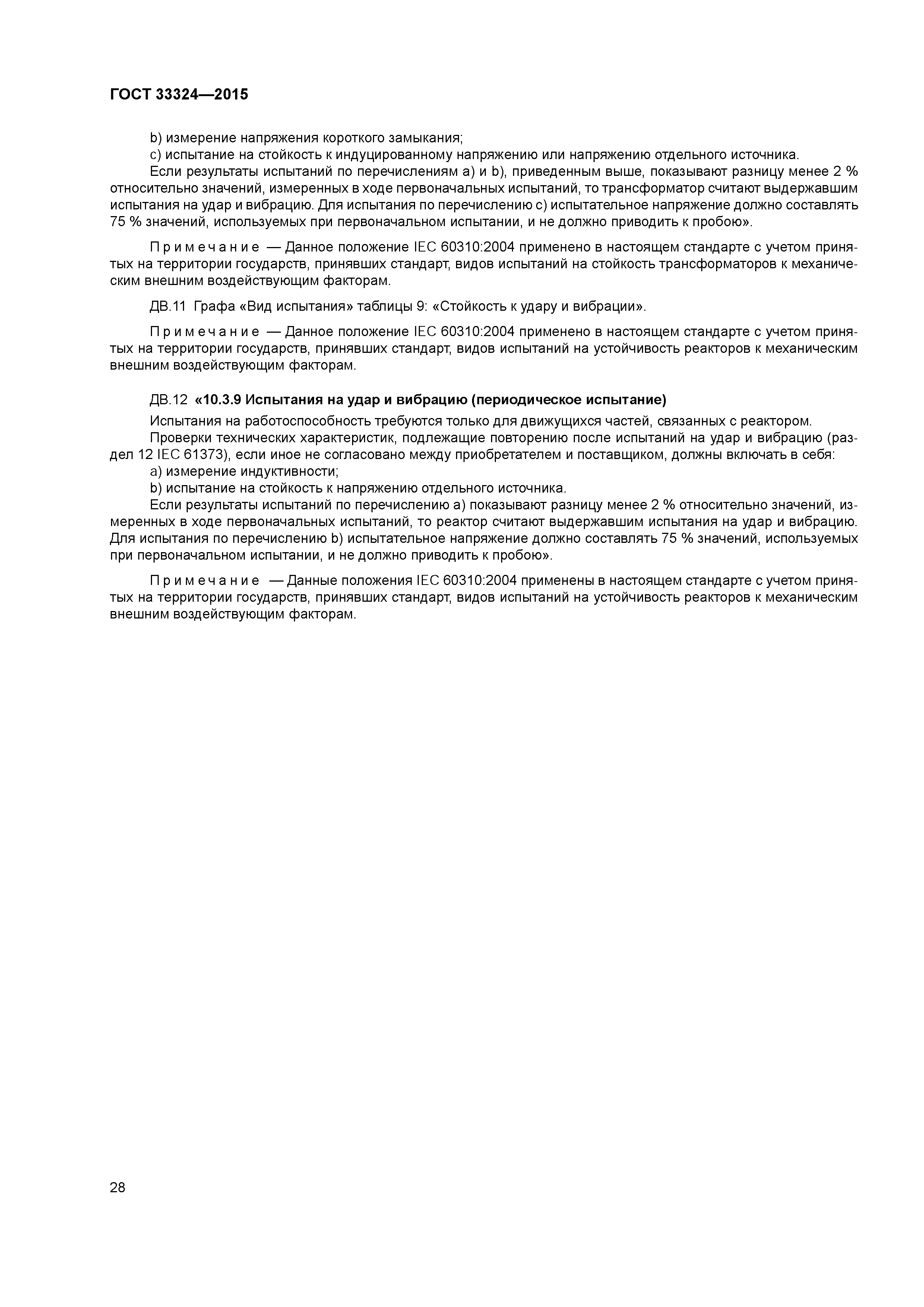 ГОСТ 33324—2015

b) измерение напряжения короткого замыкания;

c) испытание на стойкость к индуцированному напряжению или напряжению отдельного источника.

Если результаты испытаний по перечислениям a) и b), приведенным выше, показывают разницу менее 2 % относительно значений, измеренных в ходе первоначальных испытаний, то трансформатор считают выдержавшим испытания на удар и вибрацию. Для испытания по перечислению c) испытательное напряжение должно составлять 75 % значений, используемых при первоначальном испытании, и не должно приводить к пробою».

Примечание — Данное положение IEC 60310:2004 применено в настоящем стандарте с учетом принятых на территории государств, принявших стандарт, видов испытаний на стойкость трансформаторов к механическим внешним воздействующим факторам.

ДВ.11 Графа «Вид испытания» таблицы 9: «Стойкость к удару и вибрации».

Примечание — Данное положение IEC 60310:2004 применено в настоящем стандарте с учетом принятых на территории государств, принявших стандарт, видов испытаний на устойчивость реакторов к механическим внешним воздействующим факторам.

ДВ.12 «10.3.9 Испытания на удар и вибрацию (периодическое испытание)

Испытания на работоспособность требуются только для движущихся частей, связанных с реактором.

Проверки технических характеристик, подлежащие повторению после испытаний на удар и вибрацию (раздел 12 IEC 61373), если иное не согласовано между приобретателем и поставщиком, должны включать в себя:

a) измерение индуктивности;

b) испытание на стойкость к напряжению отдельного источника.

Если результаты испытаний по перечислению a) показывают разницу менее 2 % относительно значений, измеренных в ходе первоначальных испытаний, то реактор считают выдержавшим испытания на удар и вибрацию. Для испытания по перечислению b) испытательное напряжение должно составлять 75 % значений, используемых при первоначальном испытании, и не должно приводить к пробою».

Примечание — Данные положения IEC 60310:2004 применены в настоящем стандарте с учетом принятых на территории государств, принявших стандарт, видов испытаний на устойчивость реакторов к механическим внешним воздействующим факторам.

28